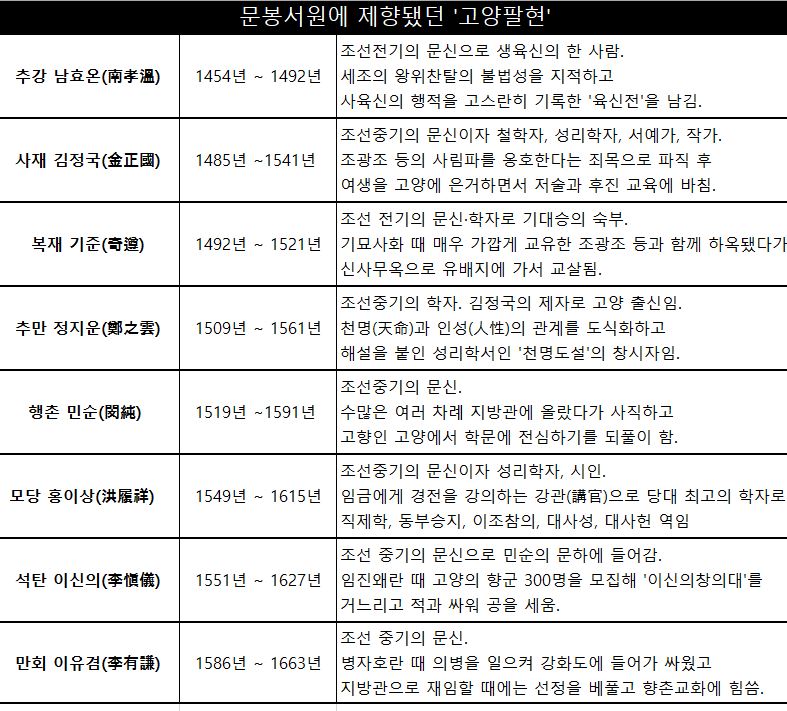 문봉서원에 제향됐던 '고양팔현'

| | | |
|---|---|---|
| 추강 남효온(南孝溫) | 1454년 ~ 1492년 | 조선전기의 문신으로 생육신의 한 사람. 세조의 왕위찬탈의 불법성을 지적하고 사육신의 행적을 고스란히 기록한 '육신전'을 남김. |
| 사재 김정국(金正國) | 1485년 ~1541년 | 조선중기의 문신이자 철학자, 성리학자, 서예가, 작가. 조광조 등의 사림파를 옹호한다는 죄목으로 파직 후 여생을 고양에 은거하면서 저술과 후진 교육에 바침. |
| 복재 기준(奇遵) | 1492년 ~ 1521년 | 조선 전기의 문신·학자로 기대승의 숙부. 기묘사화 때 매우 가깝게 교유한 조광조 등과 함께 하옥됐다가 신사무옥으로 유배지에 가서 교살됨. |
| 추만 정지운(鄭之雲) | 1509년 ~ 1561년 | 조선중기의 학자. 김정국의 제자로 고양 출신임. 천명(天命)과 인성(人性)의 관계를 도식화하고 해설을 붙인 성리학서인 '천명도설'의 창시자임. |
| 행촌 민순(閔純) | 1519년 ~1591년 | 조선중기의 문신. 수많은 여러 차례 지방관에 올랐다가 사직하고 고향인 고양에서 학문에 전심하기를 되풀이 함. |
| 모당 홍이상(洪履祥) | 1549년 ~ 1615년 | 조선중기의 문신이자 성리학자, 시인. 임금에게 경전을 강의하는 강관(講官)으로 당대 최고의 학자로 직제학, 동부승지, 이조참의, 대사성, 대사헌 역임 |
| 석탄 이신의(李愼儀) | 1551년 ~ 1627년 | 조선 중기의 문신으로 민순의 문하에 들어감. 임진왜란 때 고양의 향군 300명을 모집해 '이신의창의대'를 거느리고 적과 싸워 공을 세움. |
| 만회 이유겸(李有謙) | 1586년 ~ 1663년 | 조선 중기의 문신. 병자호란 때 의병을 일으켜 강화도에 들어가 싸웠고 지방관으로 재임할 때에는 선정을 베풀고 향촌교화에 힘씀. |